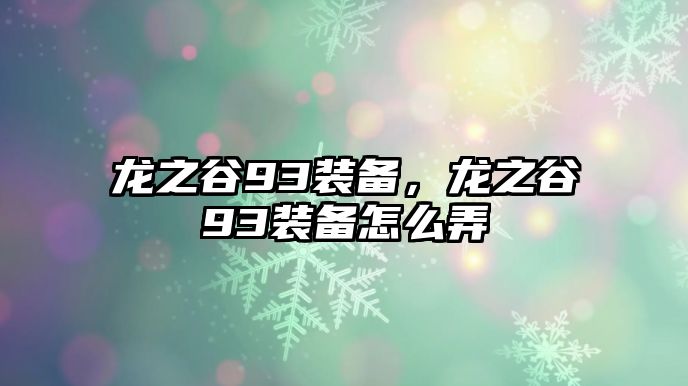 龙之谷93装备，龙之谷93装备怎么弄